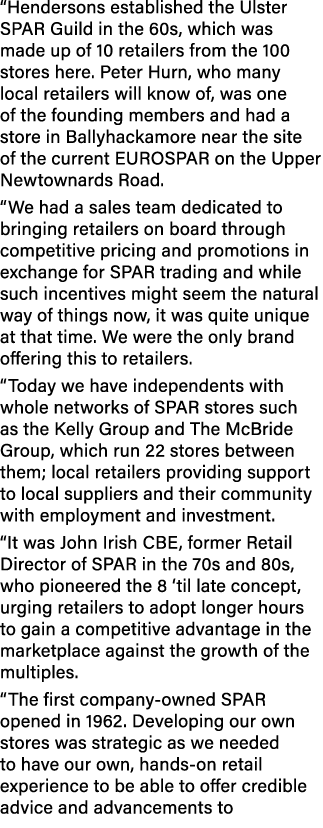 “Hendersons established the Ulster SPAR Guild in the 60s, which was made up of 10 retailers from the 100 stores here. Peter Hurn, who many local retailers will know of, was one of the founding members and had a store in Ballyhackamore near the site of the current EUROSPAR on the Upper Newtownards Road.

“We had a sales team dedicated to bringing retailers on board through competitive pricing and promotions in exchange for SPAR trading and while such incentives might seem the natural way of things now, it was quite unique at that time. We were the only brand offering this to retailers.

“Today we have independents with whole networks of SPAR stores such as the Kelly Group and The McBride Group, which run 22 stores between them; local retailers providing support to local suppliers and their community with employment and investment.

“It was John Irish CBE, former Retail Director of SPAR in the 70s and 80s, who pioneered the 8 ’til late concept, urging retailers to adopt longer hours to gain a competitive advantage in the marketplace against the growth of the multiples.

“The first company-owned SPAR opened in 1962. Developing our own stores was strategic as we needed to have our own, hands-on retail experience to be able to offer credible advice and advancements to